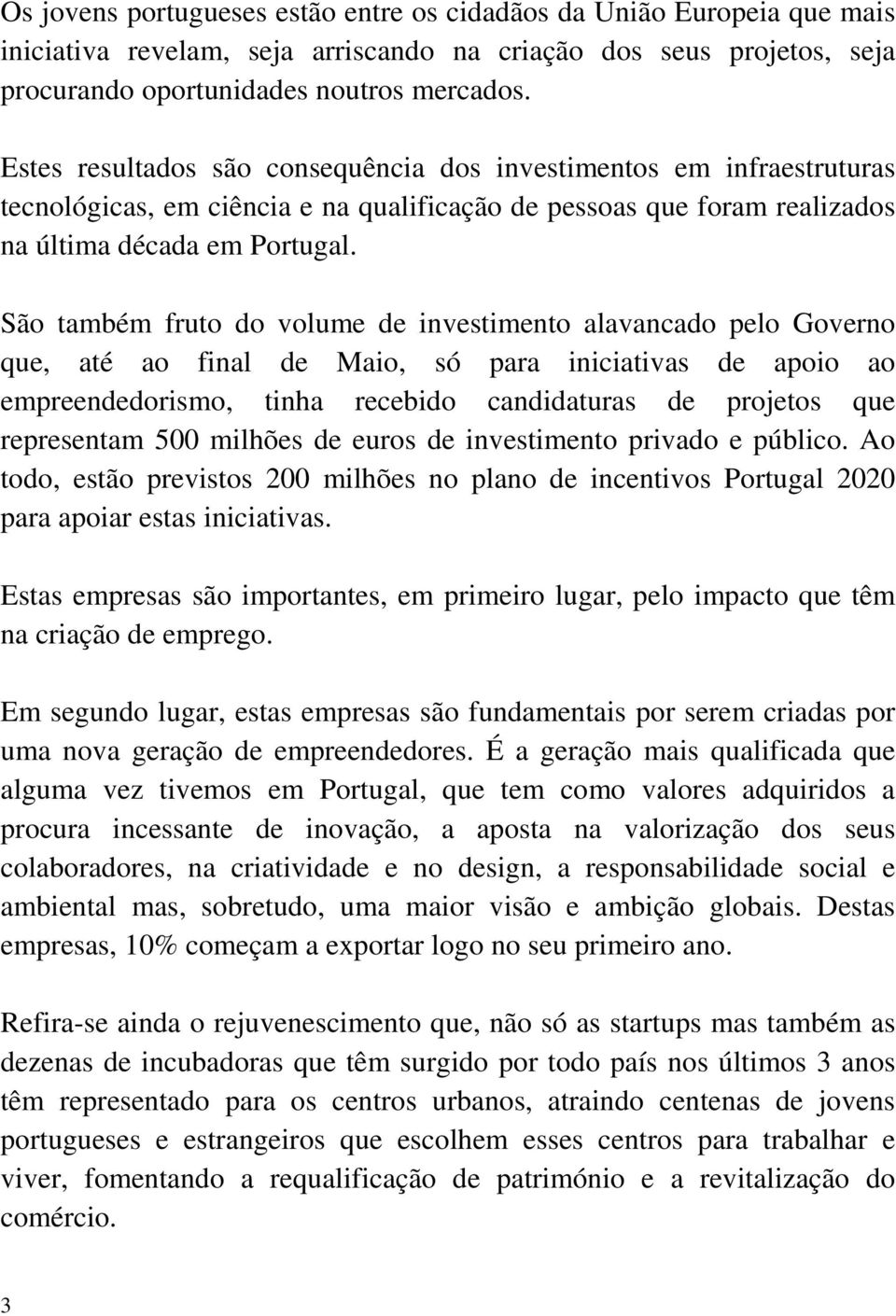 Os jovens portugueses estão entre os cidadãos da União Europeia que mais iniciativa revelam, seja arriscando na criação dos seus projetos, seja procurando oportunidades noutros mercados.

Estes resultados são consequência dos investimentos em infraestruturas tecnológicas, em ciência e na qualificação de pessoas que foram realizados na última década em Portugal.

São também fruto do volume de investimento alavancado pelo Governo que, até ao final de Maio, só para iniciativas de apoio ao empreendedorismo, tinha recebido candidaturas de projetos que representam 500 milhões de euros de investimento privado e público. Ao todo, estão previstos 200 milhões no plano de incentivos Portugal 2020 para apoiar estas iniciativas.

Estas empresas são importantes, em primeiro lugar, pelo impacto que têm na criação de emprego.

Em segundo lugar, estas empresas são fundamentais por serem criadas por uma nova geração de empreendedores. É a geração mais qualificada que alguma vez tivemos em Portugal, que tem como valores adquiridos a procura incessante de inovação, a aposta na valorização dos seus colaboradores, na criatividade e no design, a responsabilidade social e ambiental mas, sobretudo, uma maior visão e ambição globais. Destas empresas, 10% começam a exportar logo no seu primeiro ano.

Refira-se ainda o rejuvenescimento que, não só as startups mas também as dezenas de incubadoras que têm surgido por todo país nos últimos 3 anos têm representado para os centros urbanos, atraindo centenas de jovens portugueses e estrangeiros que escolhem esses centros para trabalhar e viver, fomentando a requalificação de património e a revitalização do comércio.

3